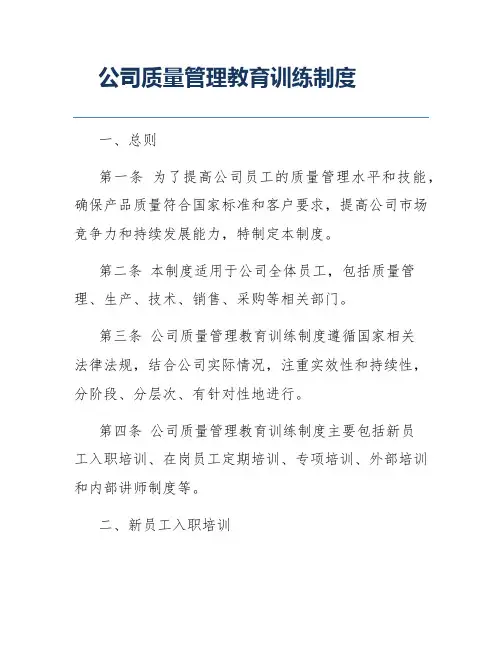 公司质量管理教育训练制度

一、总则

第一条 为了提高公司员工的质量管理水平和技能，确保产品质量符合国家标准和客户要求，提高公司市场竞争力和持续发展能力，特制定本制度。

第二条 本制度适用于公司全体员工，包括质量管理、生产、技术、销售、采购等相关部门。

第三条 公司质量管理教育训练制度遵循国家相关法律法规，结合公司实际情况，注重实效性和持续性，分阶段、分层次、有针对性地进行。

第四条 公司质量管理教育训练制度主要包括新员工入职培训、在岗员工定期培训、专项培训、外部培训和内部讲师制度等。

二、新员工入职培训